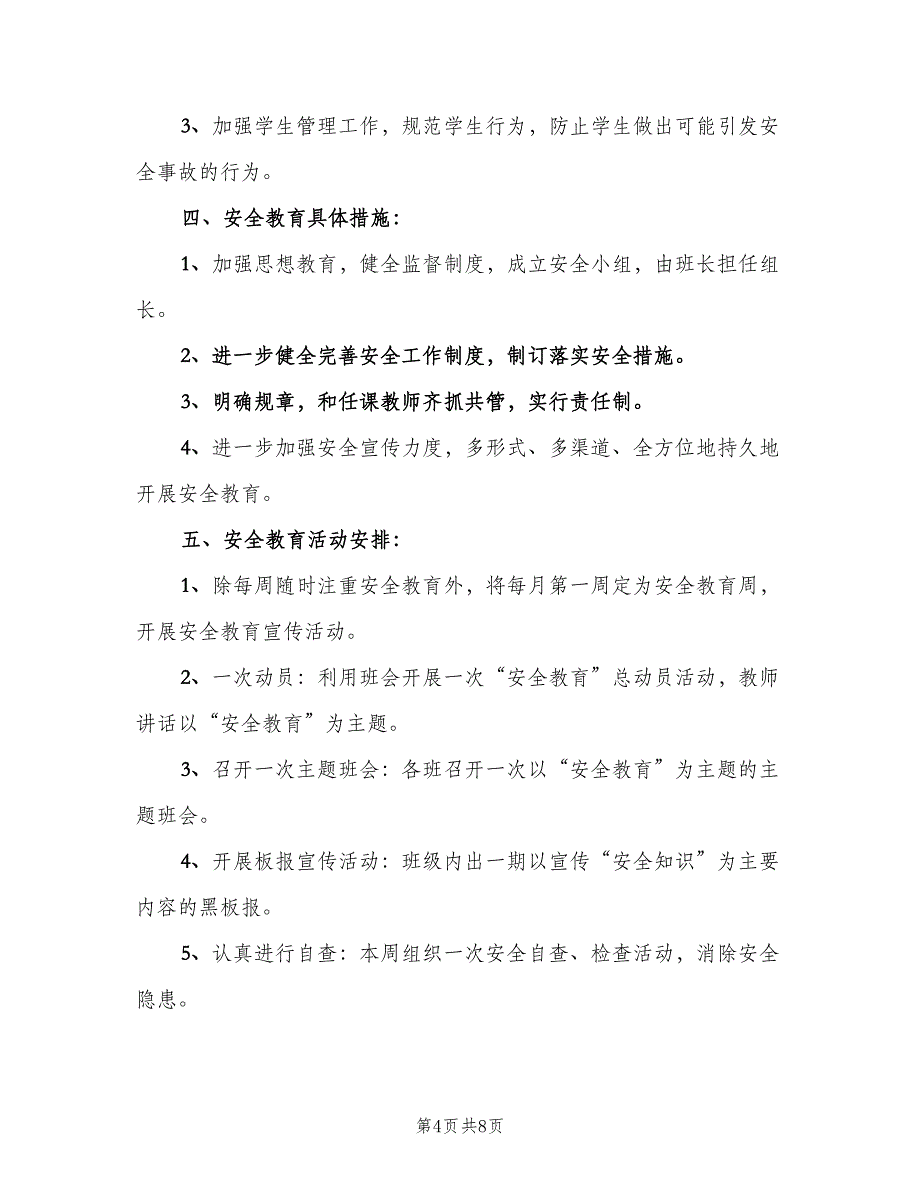 3、加强学生管理工作，规范学生行为，防止学生做出可能引发安全事故的行为。

四、安全教育具体措施：

1、加强思想教育，健全监督制度，成立安全小组，由班长担任组长。

2、进一步健全完善安全工作制度，制订落实安全措施。

3、明确规章，和任课教师齐抓共管，实行责任制。

4、进一步加强安全宣传力度，多形式、多渠道、全方位地持久地开展安全教育。

五、安全教育活动安排：

1、除每周随时注重安全教育外，将每月第一周定为安全教育周，开展安全教育宣传活动。

2、一次动员：利用班会开展一次“安全教育”总动员活动，教师讲话以“安全教育”为主题。

3、召开一次主题班会：各班召开一次以“安全教育”为主题的主题班会。

4、开展板报宣传活动：班级内出一期以宣传“安全知识”为主要内容的黑板报。

5、认真进行自查：本周组织一次安全自查、检查活动，消除安全隐患。

第4页 共8页